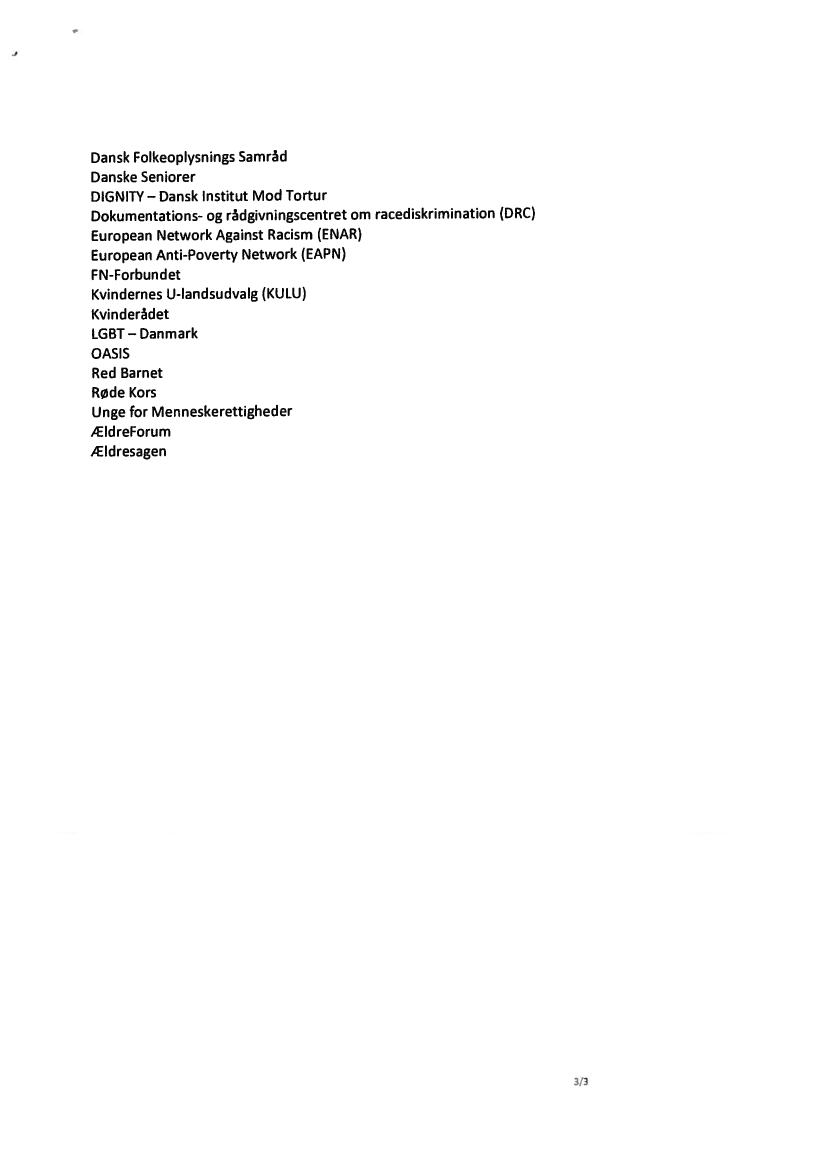 Dansk Folkeoplysnings Samråd
Danske Seniorer
DIGNITY – Dansk Institut Mod Tortur
Dokumentations- og rådgivningscentret om racediskrimination (DRC)
European Network Against Racism (ENAR)
European Anti-Poverty Network (EAPN)
FN-Forbundet
Kvindernes U-landsudvalg (KULU)
Kvinderådet
LGBT – Danmark
OASIS
Red Barnet
Røde Kors
Unge for Menneskerettigheder
ÆldreForum
Ældresagen

3/3